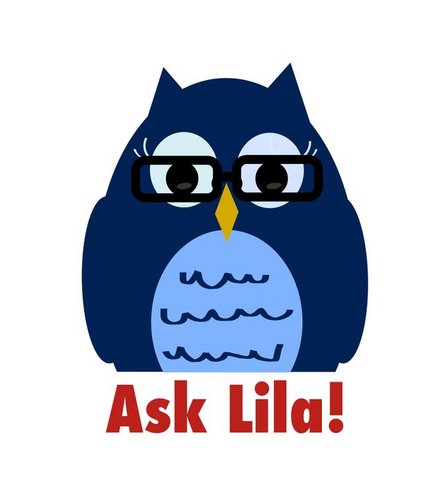 Ask Lila!